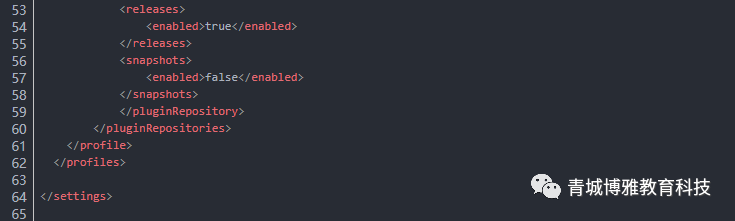 53 <releases>
54 <enabled>true</enabled>
55 </releases>
56 <snapshots>
57 <enabled>false</enabled>
58 </snapshots>
59 </pluginRepository>
60 </pluginRepositories>
61 </profile>
62 </profiles>
63
64 </settings>
65

青城博雅教育科技